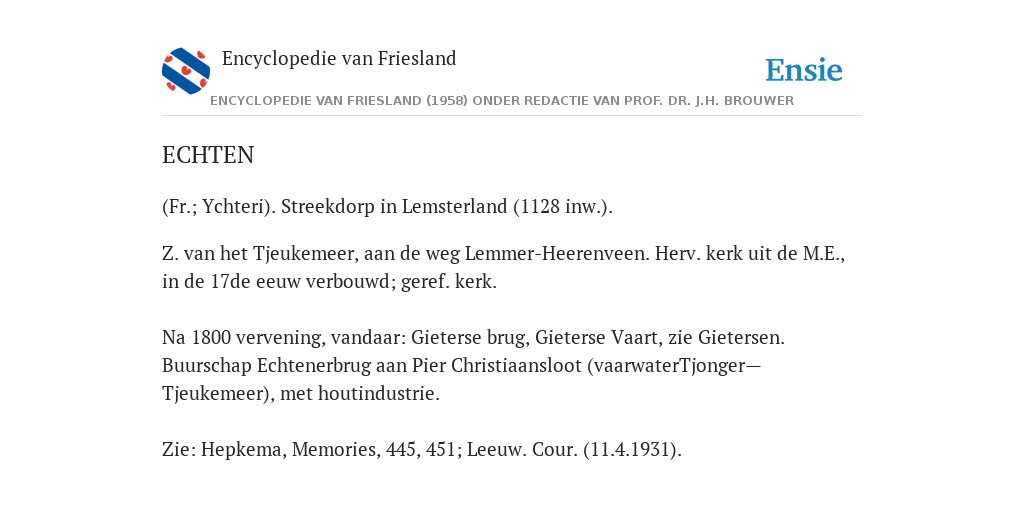 Encyclopedie van Friesland

Ensie

ENCYCLOPEDIE VAN FRIESLAND (1958) ONDER REDACTIE VAN PROF. DR. J.H. BROUWER

ECHTEN

(Fr.; Ychteri). Streekdorp in Lemsterland (1128 inw.).

Z. van het Tjeukemeer, aan de weg Lemmer-Heerenveen. Herv. kerk uit de M.E., in de 17de eeuw verbouwd; geref. kerk.

Na 1800 vervening, vandaar: Gieterse brug, Gieterse Vaart, zie Gietersen. Buurschap Echtenerbrug aan Pier Christiaansloot (vaarwaterTjonger—Tjeukemeer), met houtindustrie.

Zie: Hepkema, Memories, 445, 451; Leeuw. Cour. (11.4.1931).